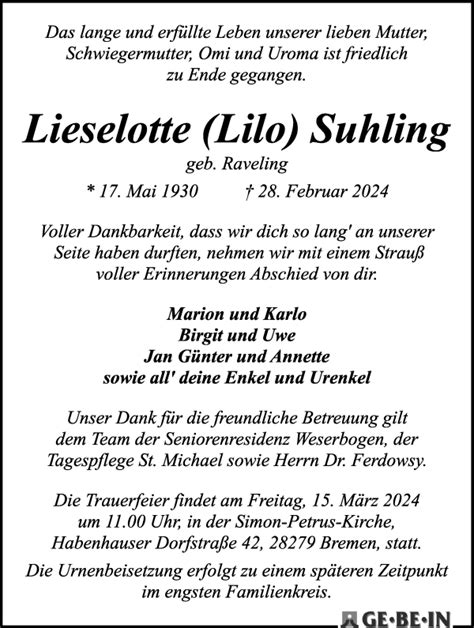 Das lange und erfüllte Leben unserer lieben Mutter, Schwiegermutter, Omi und Uroma ist friedlich zu Ende gegangen.

Lieselotte (Lilo) Suhling

geb. Raveling

* 17. Mai 1930 † 28. Februar 2024

Voller Dankbarkeit, dass wir dich so lang' an unserer Seite haben durften, nehmen wir mit einem Strauß voller Erinnerungen Abschied von dir.

Marion und Karlo
Birgit und Uwe
Jan Günter und Annette
sowie all' deine Enkel und Urenkel

Unser Dank für die freundliche Betreuung gilt dem Team der Seniorenresidenz Weserbogen, der Tagespflege St. Michael sowie Herrn Dr. Ferdowsy.

Die Trauerfeier findet am Freitag, 15. März 2024 um 11.00 Uhr, in der Simon-Petrus-Kirche, Habenhauser Dorfstraße 42, 28279 Bremen, statt.

Die Urnenbeisetzung erfolgt zu einem späteren Zeitpunkt im engsten Familienkreis.

GE·BE·IN